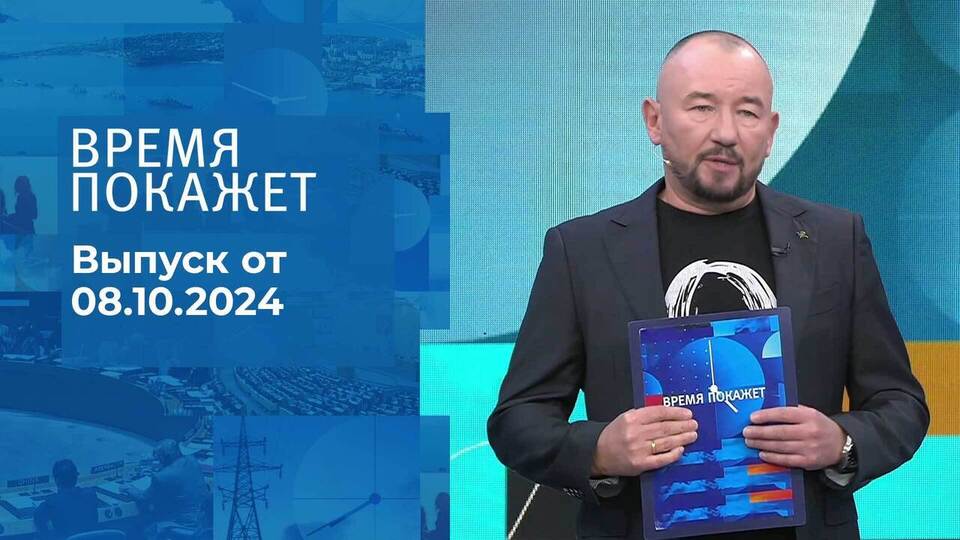 ВРЕМЯ ПОКАЖЕТ
Выпуск от 08.10.2024

ВРЕМЯ ПОКАЖЕТ